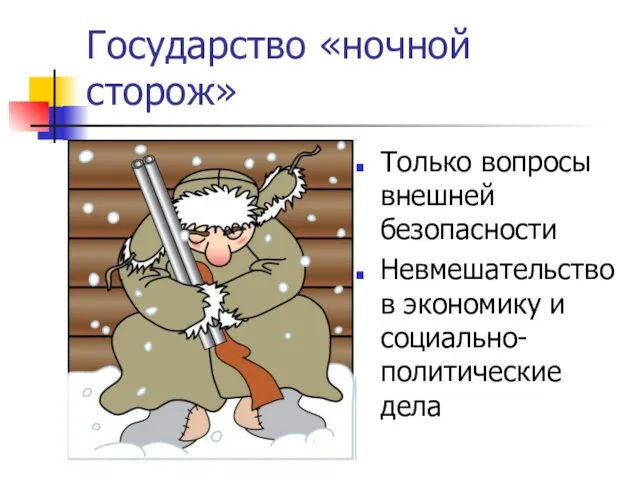 Государство «ночной сторож»

Только вопросы внешней безопасности

Невмешательство в экономику и социально-политические дела